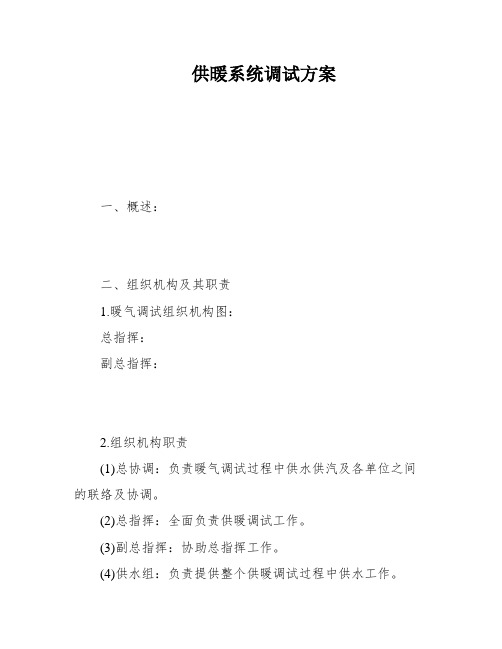 供暖系统调试方案

一、概述：

二、组织机构及其职责

1.暖气调试组织机构图：

总指挥：

副总指挥：

2.组织机构职责

(1)总协调：负责暖气调试过程中供水供汽及各单位之间的联络及协调。

(2)总指挥：全面负责供暖调试工作。

(3)副总指挥：协助总指挥工作。

(4)供水组：负责提供整个供暖调试过程中供水工作。